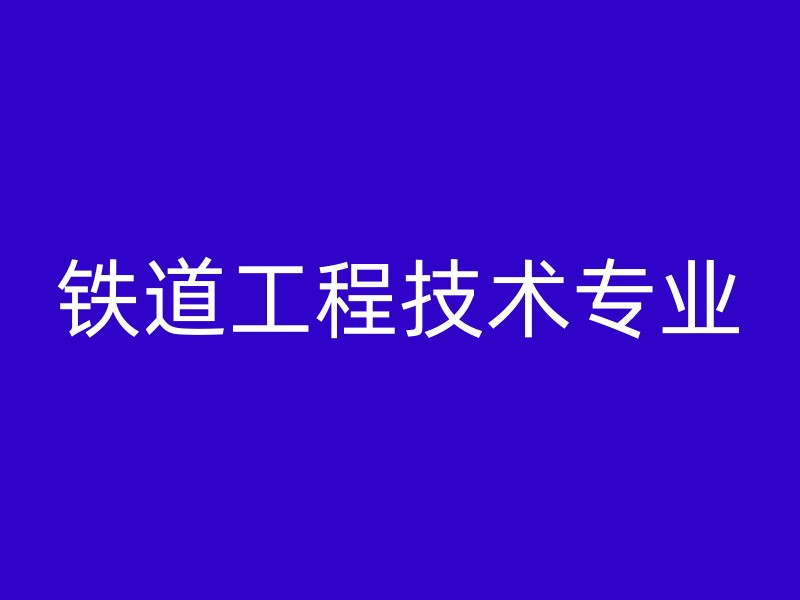 铁道工程技术专业